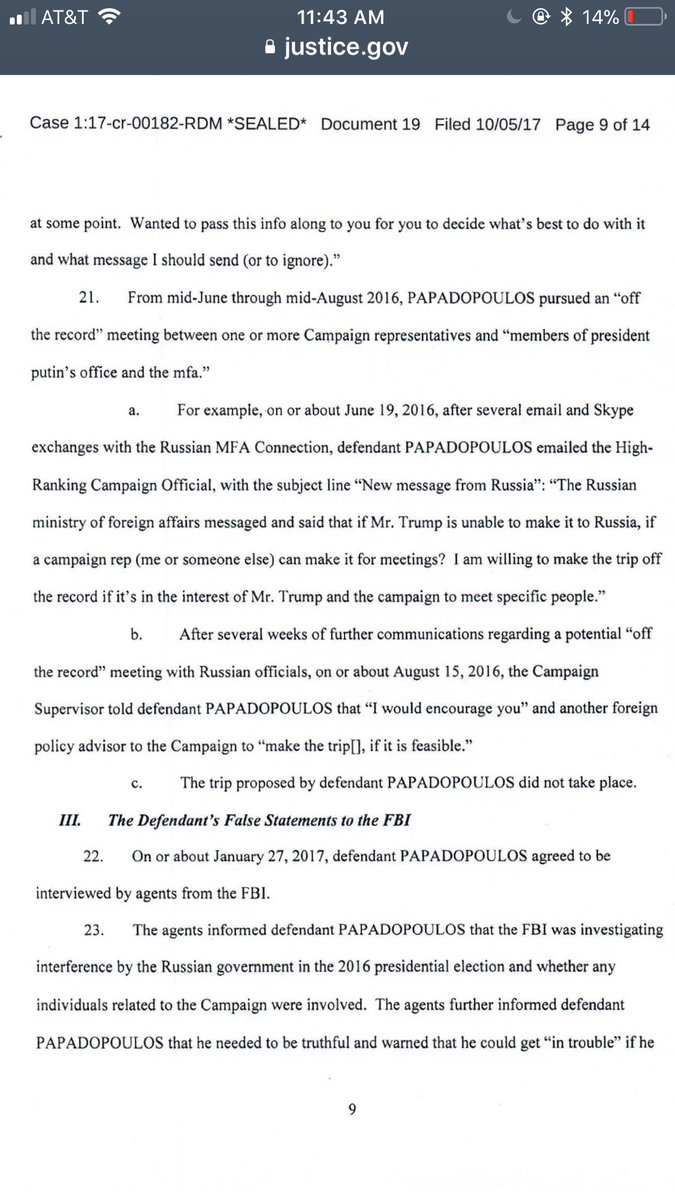 AT&T 11:43 AM 14%
justice.gov

Case 1:17-cr-00182-RDM *SEALED* Document 19 Filed 10/05/17 Page 9 of 14

at some point. Wanted to pass this info along to you for you to decide what's best to do with it and what message I should send (or to ignore)."

21. From mid-June through mid-August 2016, PAPADOPOULOS pursued an "off the record" meeting between one or more Campaign representatives and "members of president putin's office and the mfa."

a. For example, on or about June 19, 2016, after several email and Skype exchanges with the Russian MFA Connection, defendant PAPADOPOULOS emailed the High-Ranking Campaign Official, with the subject line "New message from Russia": "The Russian ministry of foreign affairs messaged and said that if Mr. Trump is unable to make it to Russia, if a campaign rep (me or someone else) can make it for meetings? I am willing to make the trip off the record if it's in the interest of Mr. Trump and the campaign to meet specific people."

b. After several weeks of further communications regarding a potential "off the record" meeting with Russian officials, on or about August 15, 2016, the Campaign Supervisor told defendant PAPADOPOULOS that "I would encourage you" and another foreign policy advisor to the Campaign to "make the trip[], if it is feasible."

c. The trip proposed by defendant PAPADOPOULOS did not take place.

III. The Defendant's False Statements to the FBI

22. On or about January 27, 2017, defendant PAPADOPOULOS agreed to be interviewed by agents from the FBI.

23. The agents informed defendant PAPADOPOULOS that the FBI was investigating interference by the Russian government in the 2016 presidential election and whether any individuals related to the Campaign were involved. The agents further informed defendant PAPADOPOULOS that he needed to be truthful and warned that he could get "in trouble" if he

9